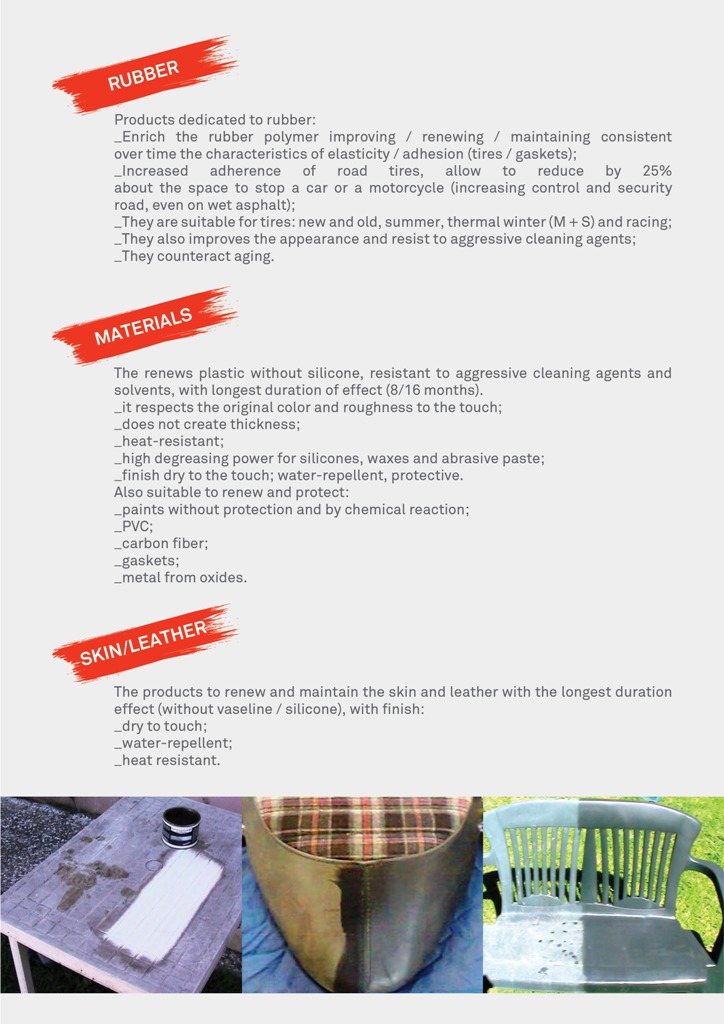 RUBBER

Products dedicated to rubber:
_Enrich the rubber polymer improving / renewing / maintaining consistent over time the characteristics of elasticity / adhesion (tires / gaskets);
_Increased adherence of road tires, allow to reduce by 25% about the space to stop a car or a motorcycle (increasing control and security road, even on wet asphalt);
_They are suitable for tires: new and old, summer, thermal winter (M + S) and racing;
_They also improves the appearance and resist to aggressive cleaning agents;
_They counteract aging.

MATERIALS

The renews plastic without silicone, resistant to aggressive cleaning agents and solvents, with longest duration of effect (8/16 months).
_it respects the original color and roughness to the touch;
_does not create thickness;
_heat-resistant;
_high degreasing power for silicones, waxes and abrasive paste;
_finish dry to the touch; water-repellent, protective.
Also suitable to renew and protect:
_paints without protection and by chemical reaction;
_PVC;
_carbon fiber;
_gaskets;
_metal from oxides.

SKIN/LEATHER

The products to renew and maintain the skin and leather with the longest duration effect (without vaseline / silicone), with finish:
_dry to touch;
_water-repellent;
_heat resistant.